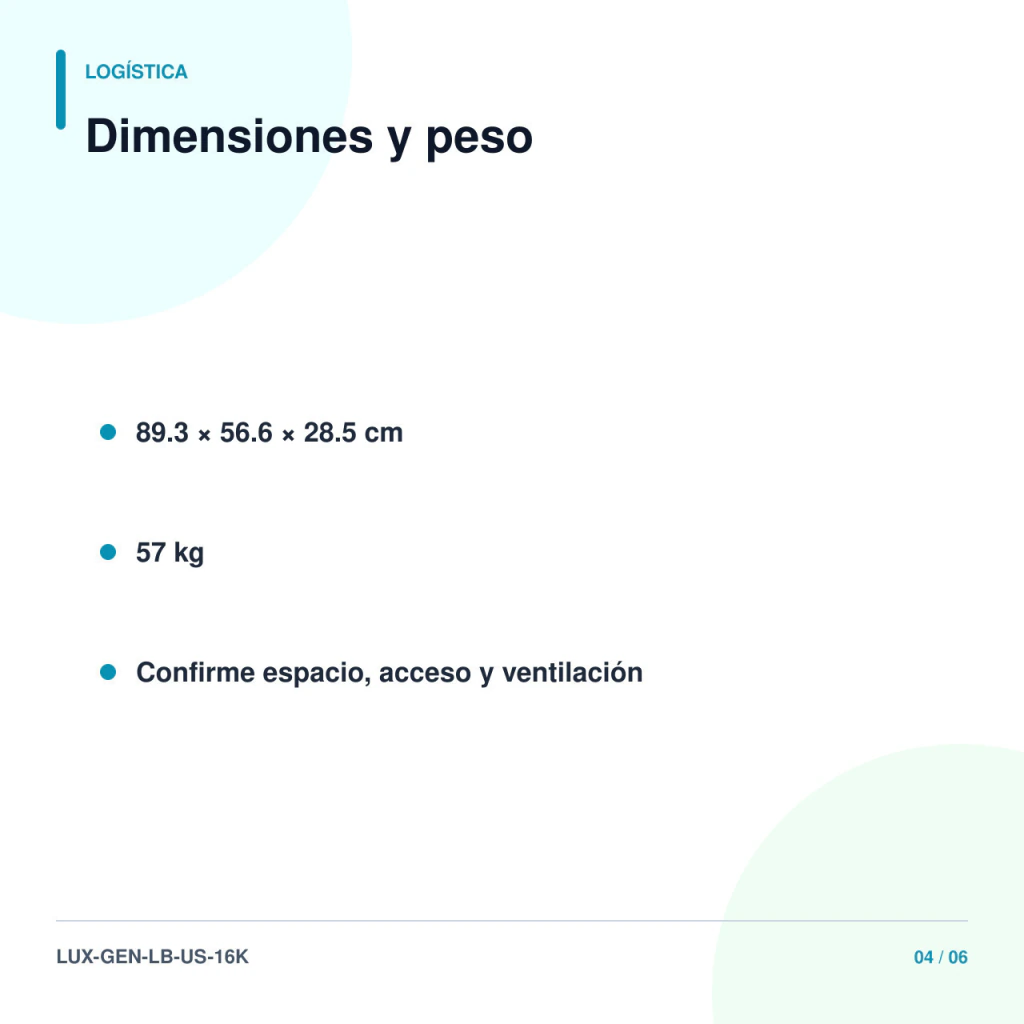 LOGÍSTICA

Dimensiones y peso

• 89.3 × 56.6 × 28.5 cm

• 57 kg

• Confirme espacio, acceso y ventilación

LUX-GEN-LB-US-16K

04 / 06